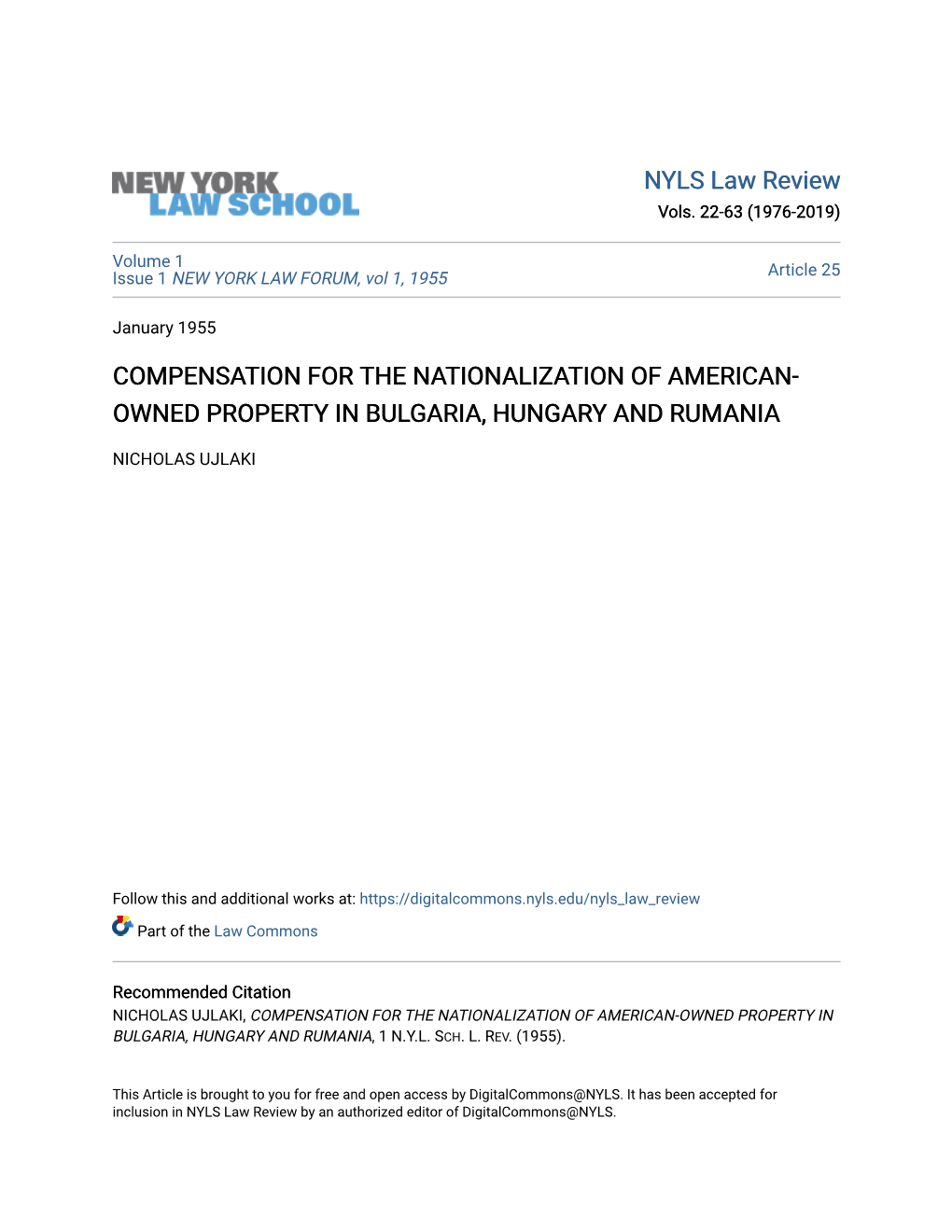 NEW YORK LAW SCHOOL

NYLS Law Review
Vols. 22-63 (1976-2019)

Volume 1
Issue 1 NEW YORK LAW FORUM, vol 1, 1955

Article 25

January 1955

COMPENSATION FOR THE NATIONALIZATION OF AMERICAN-OWNED PROPERTY IN BULGARIA, HUNGARY AND RUMANIA

NICHOLAS UJLAKI

Follow this and additional works at: https://digitalcommons.nyls.edu/nyls_law_review

Part of the Law Commons

Recommended Citation
NICHOLAS UJLAKI, COMPENSATION FOR THE NATIONALIZATION OF AMERICAN-OWNED PROPERTY IN BULGARIA, HUNGARY AND RUMANIA, 1 N.Y.L. SCH. L. REV. (1955).

This Article is brought to you for free and open access by DigitalCommons@NYLS. It has been accepted for inclusion in NYLS Law Review by an authorized editor of DigitalCommons@NYLS.